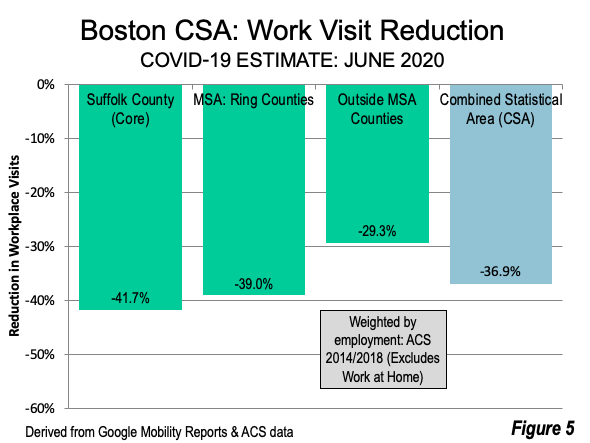 Boston CSA: Work Visit Reduction
COVID-19 ESTIMATE: JUNE 2020

Reduction in Workplace Visits

0%
-10%
-20%
-30%
-40%
-50%
-60%

Suffolk County (Core)
-41.7%

MSA: Ring Counties
-39.0%

Outside MSA Counties
-29.3%

Combined Statistical Area (CSA)
-36.9%

Weighted by employment: ACS 2014/2018 (Excludes Work at Home)

Derived from Google Mobility Reports & ACS data

Figure 5